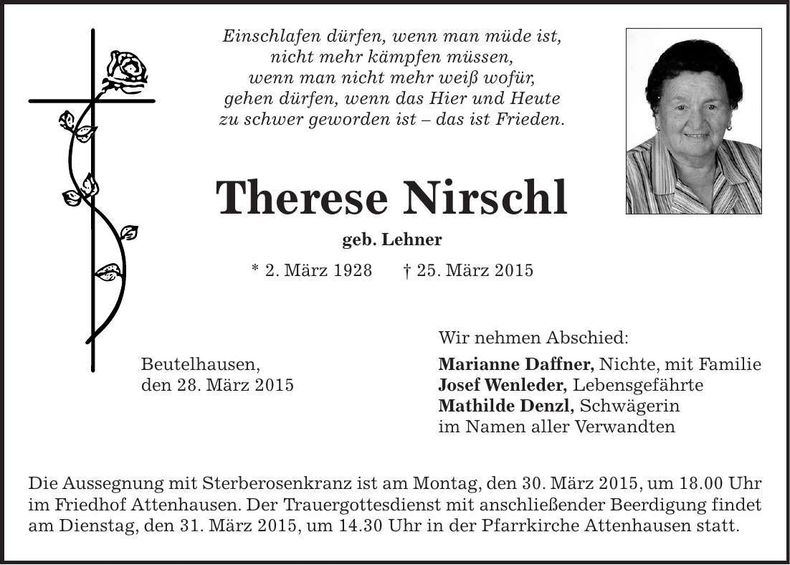 Einschlafen dürfen, wenn man müde ist,
nicht mehr kämpfen müssen,
wenn man nicht mehr weiß wofür,
gehen dürfen, wenn das Hier und Heute
zu schwer geworden ist – das ist Frieden.

Therese Nirschl

geb. Lehner

* 2. März 1928 † 25. März 2015

Beutelhausen,
den 28. März 2015

Wir nehmen Abschied:
Marianne Daffner, Nichte, mit Familie
Josef Wenleder, Lebensgefährte
Mathilde Denzl, Schwägerin
im Namen aller Verwandten

Die Aussegnung mit Sterberosenkranz ist am Montag, den 30. März 2015, um 18.00 Uhr im Friedhof Attenhausen. Der Trauergottesdienst mit anschließender Beerdigung findet am Dienstag, den 31. März 2015, um 14.30 Uhr in der Pfarrkirche Attenhausen statt.